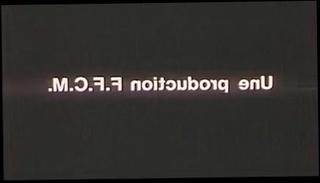 Une production F.F.C.M.